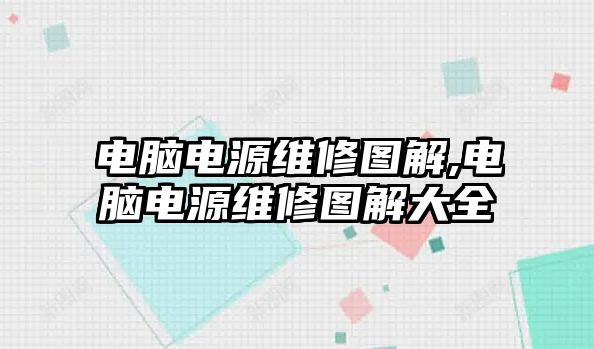 电脑电源维修图解,电脑电源维修图解大全